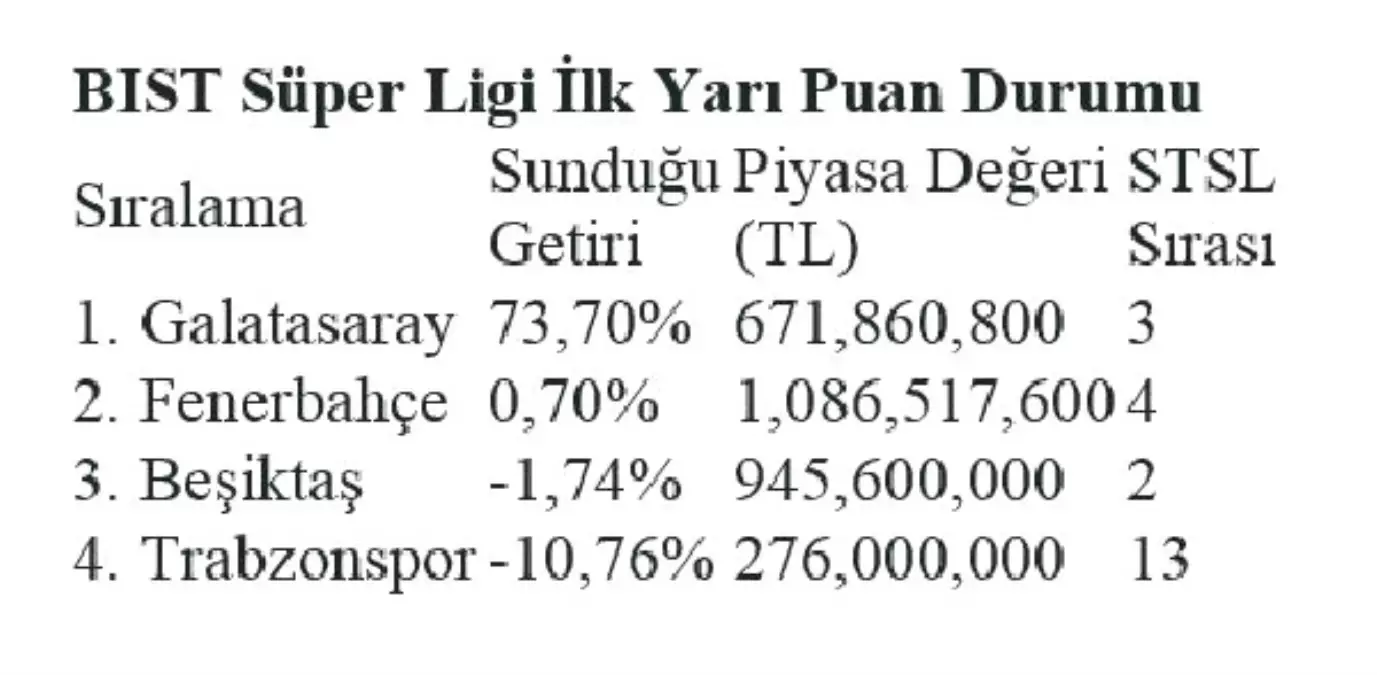 **BIST Süper Ligi İlk Yarı Puan Durumu**

| Sıralama | Sunduğu Getiri | Piyasa Değeri (TL) | STSL Sırası |
|---|---|---|---|
| 1. Galatasaray | 73,70% | 671,860,800 | 3 |
| 2. Fenerbahçe | 0,70% | 1,086,517,600 | 4 |
| 3. Beşiktaş | -1,74% | 945,600,000 | 2 |
| 4. Trabzonspor | -10,76% | 276,000,000 | 13 |